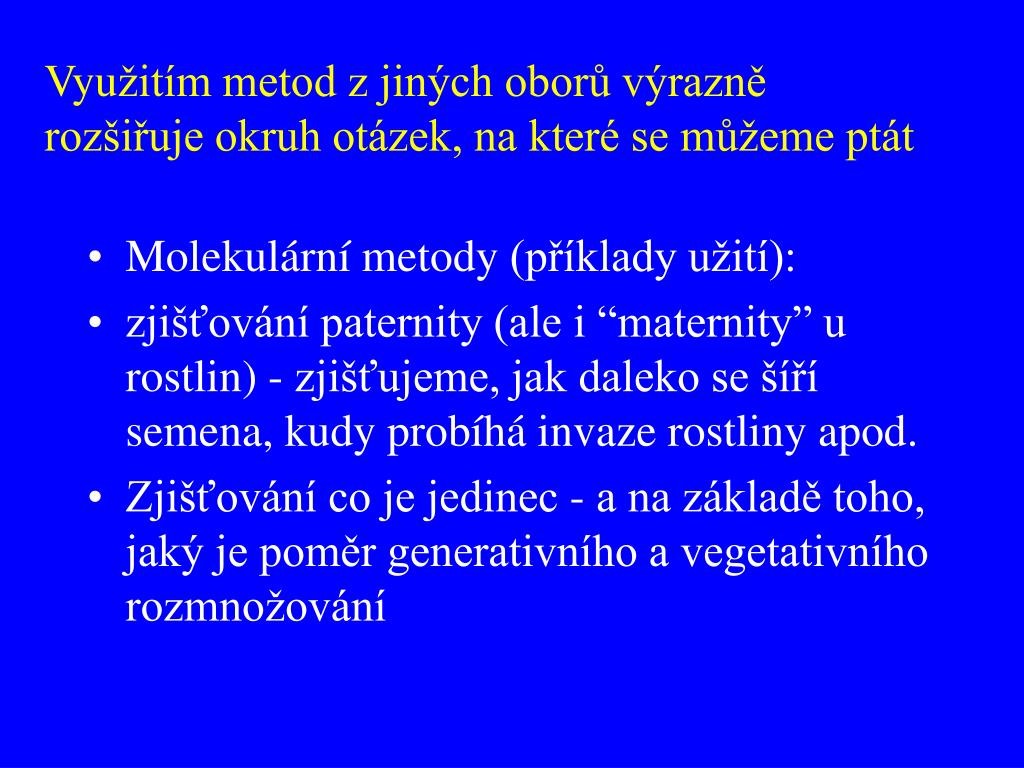 Využitím metod z jiných oborů výrazně rozšiřuje okruh otázek, na které se můžeme ptát

• Molekulární metody (příklady užití):
• zjišťování paternity (ale i “maternity” u rostlin) - zjišťujeme, jak daleko se šíří semena, kudy probíhá invaze rostliny apod.
• Zjišťování co je jedinec - a na základě toho, jaký je poměr generativního a vegetativního rozmnožování